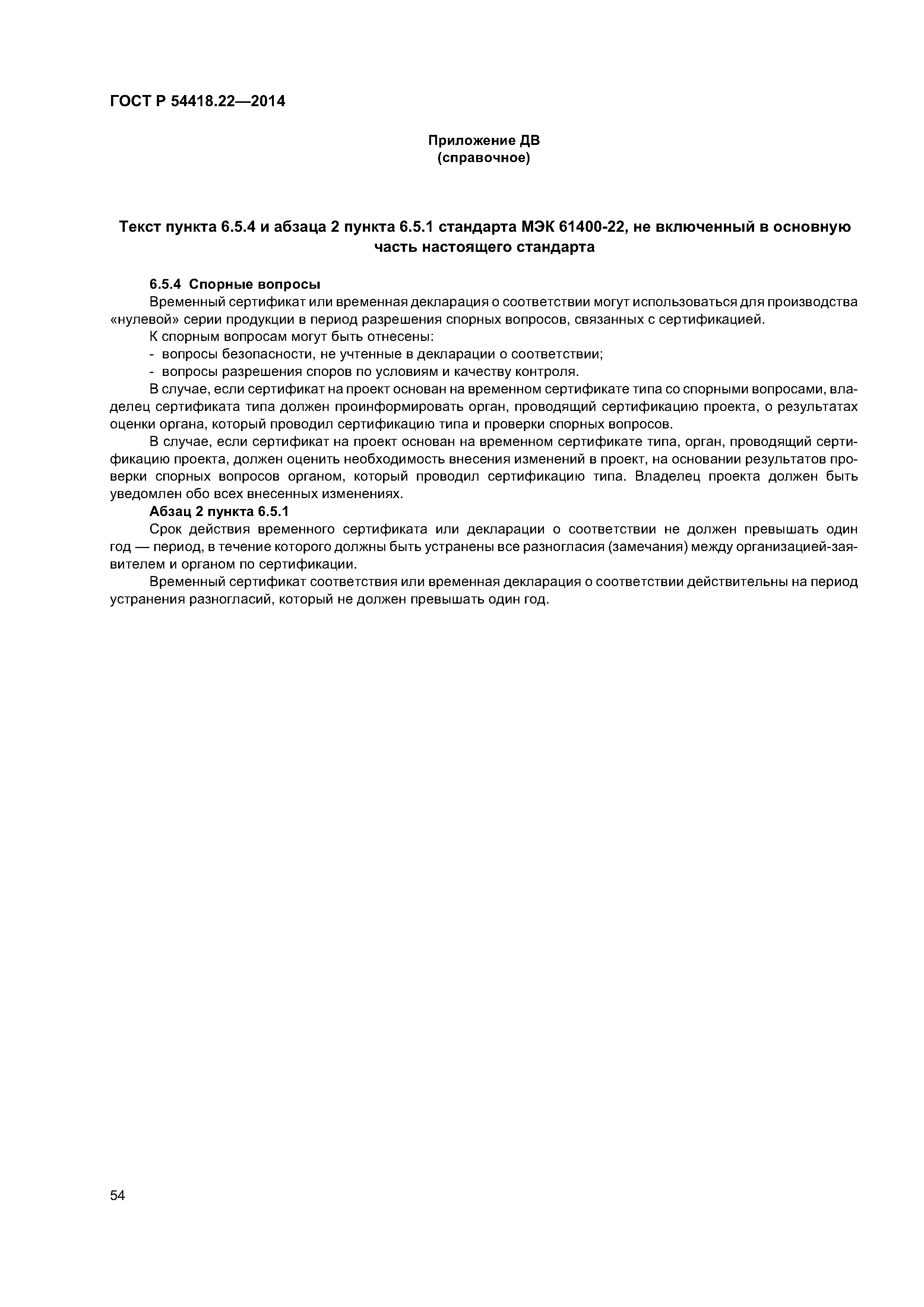 ГОСТ Р 54418.22—2014

Приложение ДВ
(справочное)

Текст пункта 6.5.4 и абзаца 2 пункта 6.5.1 стандарта МЭК 61400-22, не включенный в основную часть настоящего стандарта

6.5.4 Спорные вопросы

Временный сертификат или временная декларация о соответствии могут использоваться для производства «нулевой» серии продукции в период разрешения спорных вопросов, связанных с сертификацией.

К спорным вопросам могут быть отнесены:

- вопросы безопасности, не учтенные в декларации о соответствии;

- вопросы разрешения споров по условиям и качеству контроля.

В случае, если сертификат на проект основан на временном сертификате типа со спорными вопросами, владелец сертификата типа должен проинформировать орган, проводящий сертификацию проекта, о результатах оценки органа, который проводил сертификацию типа и проверки спорных вопросов.

В случае, если сертификат на проект основан на временном сертификате типа, орган, проводящий сертификацию проекта, должен оценить необходимость внесения изменений в проект, на основании результатов проверки спорных вопросов органом, который проводил сертификацию типа. Владелец проекта должен быть уведомлен обо всех внесенных изменениях.

Абзац 2 пункта 6.5.1

Срок действия временного сертификата или декларации о соответствии не должен превышать один год — период, в течение которого должны быть устранены все разногласия (замечания) между организацией-заявителем и органом по сертификации.

Временный сертификат соответствия или временная декларация о соответствии действительны на период устранения разногласий, который не должен превышать один год.

54